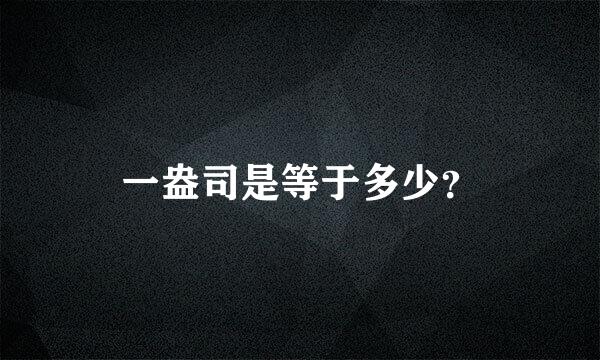 一盎司是等于多少?